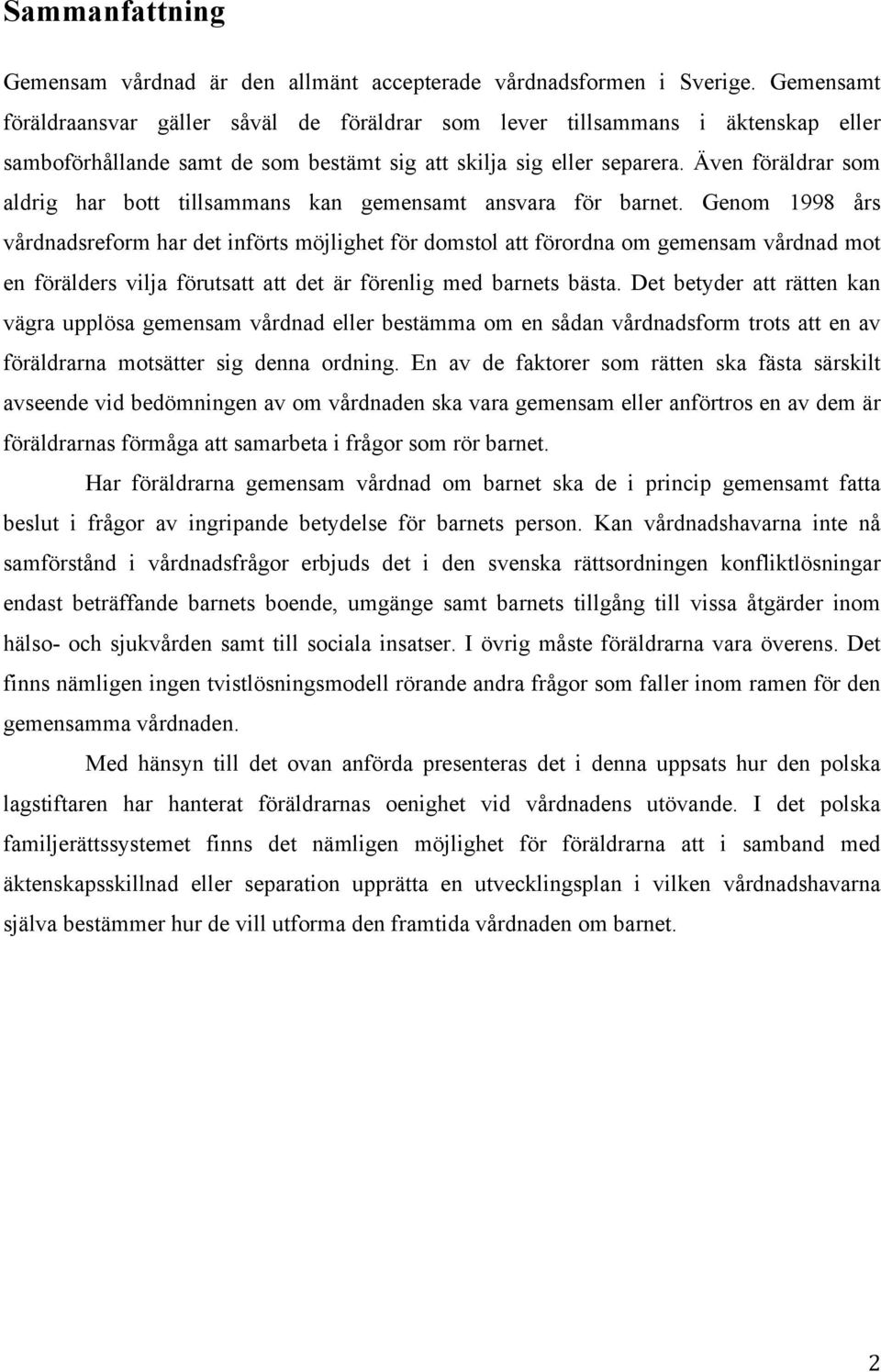 Sammanfattning

Gemensam vårdnad är den allmänt accepterade vårdnadsformen i Sverige. Gemensamt föräldraansvar gäller såväl de föräldrar som lever tillsammans i äktenskap eller samboförhållande samt de som bestämt sig att skilja sig eller separera. Även föräldrar som aldrig har bott tillsammans kan gemensamt ansvara för barnet. Genom 1998 års vårdnadsreform har det införts möjlighet för domstol att förordna om gemensam vårdnad mot en förälders vilja förutsatt att det är förenlig med barnets bästa. Det betyder att rätten kan vägra upplösa gemensam vårdnad eller bestämma om en sådan vårdnadsform trots att en av föräldrarna motsätter sig denna ordning. En av de faktorer som rätten ska fästa särskilt avseende vid bedömningen av om vårdnaden ska vara gemensam eller anförtros en av dem är föräldrarnas förmåga att samarbeta i frågor som rör barnet.

Har föräldrarna gemensam vårdnad om barnet ska de i princip gemensamt fatta beslut i frågor av ingripande betydelse för barnets person. Kan vårdnadshavarna inte nå samförstånd i vårdnadsfrågor erbjuds det i den svenska rättsordningen konfliktlösningar endast beträffande barnets boende, umgänge samt barnets tillgång till vissa åtgärder inom hälso- och sjukvården samt till sociala insatser. I övrig måste föräldrarna vara överens. Det finns nämligen ingen tvistlösningsmodell rörande andra frågor som faller inom ramen för den gemensamma vårdnaden.

Med hänsyn till det ovan anförda presenteras det i denna uppsats hur den polska lagstiftaren har hanterat föräldrarnas oenighet vid vårdnadens utövande. I det polska familjerättssystemet finns det nämligen möjlighet för föräldrarna att i samband med äktenskapsskillnad eller separation upprätta en utvecklingsplan i vilken vårdnadshavarna själva bestämmer hur de vill utforma den framtida vårdnaden om barnet.

2